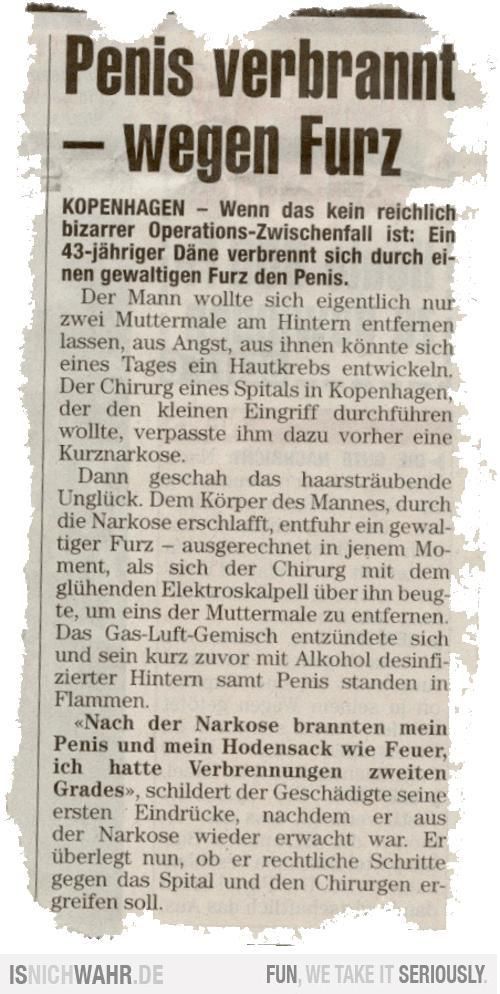 Penis verbrannt – wegen Furz

KOPENHAGEN – Wenn das kein reichlich bizarrer Operations-Zwischenfall ist: Ein 43-jähriger Däne verbrennt sich durch einen gewaltigen Furz den Penis.

Der Mann wollte sich eigentlich nur zwei Muttermale am Hintern entfernen lassen, aus Angst, aus ihnen könnte sich eines Tages ein Hautkrebs entwickeln. Der Chirurg eines Spitals in Kopenhagen, der den kleinen Eingriff durchführen wollte, verpasste ihm dazu vorher eine Kurznarkose.

Dann geschah das haarsträubende Unglück. Dem Körper des Mannes, durch die Narkose erschlafft, entfuhr ein gewaltiger Furz – ausgerechnet in jenem Moment, als sich der Chirurg mit dem glühenden Elektroskalpell über ihn beugte, um eins der Muttermale zu entfernen. Das Gas-Luft-Gemisch entzündete sich und sein kurz zuvor mit Alkohol desinfizierter Hintern samt Penis standen in Flammen.

«Nach der Narkose brannten mein Penis und mein Hodensack wie Feuer, ich hatte Verbrennungen zweiten Grades», schildert der Geschädigte seine ersten Eindrücke, nachdem er aus der Narkose wieder erwacht war. Er überlegt nun, ob er rechtliche Schritte gegen das Spital und den Chirurgen ergreifen soll.

ISNICHWAHR.DE

FUN, WE TAKE IT SERIOUSLY.